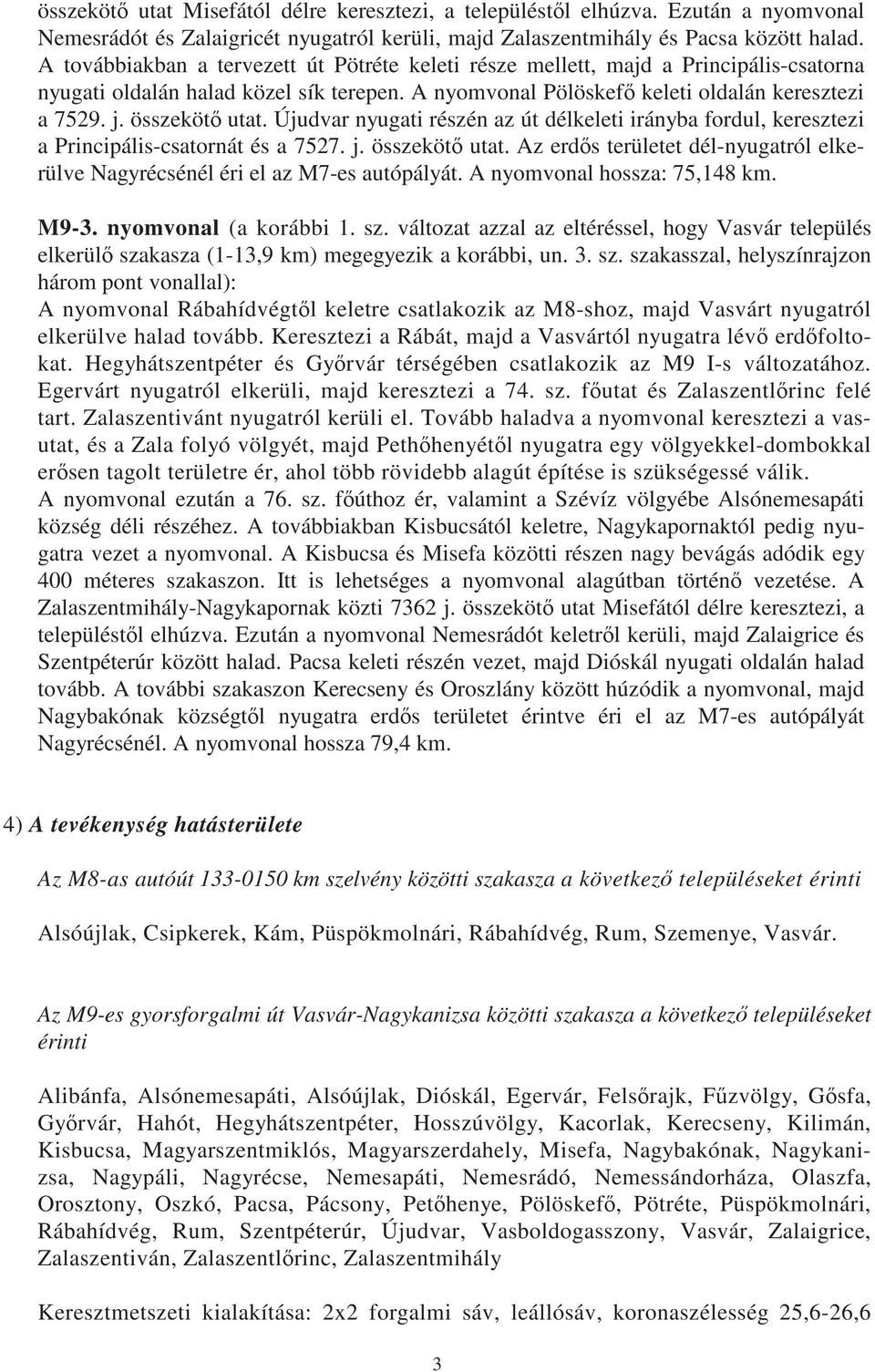 összekötő utat Misefától délre keresztezi, a településtől elhúzva. Ezután a nyomvonal Nemesrádót és Zalaigricét nyugatról kerüli, majd Zalaszentmihály és Pacsa között halad. A továbbiakban a tervezett út Pötréte keleti része mellett, majd a Principális-csatorna nyugati oldalán halad közel sík terepen. A nyomvonal Pölöskefő keleti oldalán keresztezi a 7529. j. összekötő utat. Újudvar nyugati részén az út délkeleti irányba fordul, keresztezi a Principális-csatornát és a 7527. j. összekötő utat. Az erdős területet dél-nyugatról elkerülve Nagyrécsénél éri el az M7-es autópályát. A nyomvonal hossza: 75,148 km.

M9-3. nyomvonal (a korábbi 1. sz. változat azzal az eltéréssel, hogy Vasvár település elkerülő szakasza (1-13,9 km) megegyezik a korábbi, un. 3. sz. szakasszal, helyszínrajzon három pont vonallal):
A nyomvonal Rábahídvégtől keletre csatlakozik az M8-shoz, majd Vasvárt nyugatról elkerülve halad tovább. Keresztezi a Rábát, majd a Vasvártól nyugatra lévő erdőfoltokat. Hegyhátszentpéter és Győrvár térségében csatlakozik az M9 I-s változatához. Egervárt nyugatról elkerüli, majd keresztezi a 74. sz. főutat és Zalaszentlőrinc felé tart. Zalaszentivánt nyugatról kerüli el. Tovább haladva a nyomvonal keresztezi a vasutat, és a Zala folyó völgyét, majd Pethőhenyétől nyugatra egy völgyekkel-dombokkal erősen tagolt területre ér, ahol több rövidebb alagút építése is szükségessé válik. A nyomvonal ezután a 76. sz. főúthoz ér, valamint a Szévíz völgyébe Alsónemesapáti község déli részéhez. A továbbiakban Kisbucsától keletre, Nagykapornaktól pedig nyugatra vezet a nyomvonal. A Kisbucsa és Misefa közötti részen nagy bevágás adódik egy 400 méteres szakaszon. Itt is lehetséges a nyomvonal alagútban történő vezetése. A Zalaszentmihály-Nagykapornak közti 7362 j. összekötő utat Misefától délre keresztezi, a településtől elhúzva. Ezután a nyomvonal Nemesrádót keletről kerüli, majd Zalaigrice és Szentpéterúr között halad. Pacsa keleti részén vezet, majd Dióskál nyugati oldalán halad tovább. A további szakaszon Kerecseny és Oroszlány között húzódik a nyomvonal, majd Nagybakónak községtől nyugatra erdős területet érintve éri el az M7-es autópályát Nagyrécsénél. A nyomvonal hossza 79,4 km.

4) A tevékenység hatásterülete

Az M8-as autóút 133-0150 km szelvény közötti szakasza a következő településeket érinti

Alsóújlak, Csipkerek, Kám, Püspökmolnári, Rábahídvég, Rum, Szemenye, Vasvár.

Az M9-es gyorsforgalmi út Vasvár-Nagykanizsa közötti szakasza a következő településeket érinti

Alibánfa, Alsónemesapáti, Alsóújlak, Dióskál, Egervár, Felsőrajk, Fűzvölgy, Gősfa, Győrvár, Hahót, Hegyhátszentpéter, Hosszúvölgy, Kacorlak, Kerecseny, Kilimán, Kisbucsa, Magyarszentmiklós, Magyarszerdahely, Misefa, Nagybakónak, Nagykanizsa, Nagypáli, Nagyrécse, Nemesapáti, Nemesrádó, Nemessándorháza, Olaszfa, Orosztony, Oszkó, Pacsa, Pácsony, Petőhenye, Pölöskefő, Pötréte, Püspökmolnári, Rábahídvég, Rum, Szentpéterúr, Újudvar, Vasboldogasszony, Vasvár, Zalaigrice, Zalaszentiván, Zalaszentlőrinc, Zalaszentmihály

Keresztmetszeti kialakítása: 2x2 forgalmi sáv, leállósáv, koronaszélesség 25,6-26,6

3